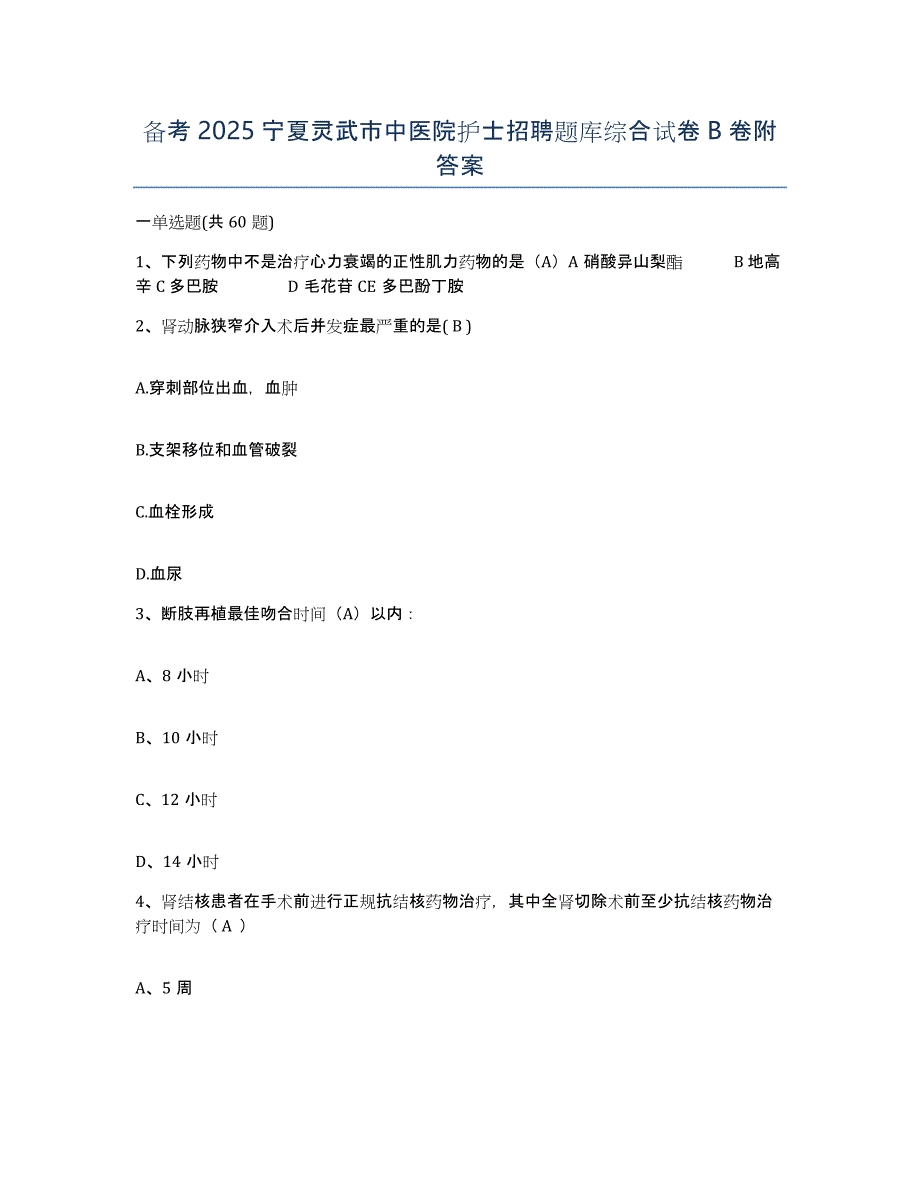 备考 2025 宁夏灵武市中医院护士招聘题库综合试卷 B 卷附答案

一单选题(共 60 题)

1、下列药物中不是治疗心力衰竭的正性肌力药物的是（A）A 硝酸异山梨酯 B 地高辛 C 多巴胺 D 毛花苷 CE 多巴酚丁胺

2、肾动脉狭窄介入术后并发症最严重的是( B )

A.穿刺部位出血，血肿

B.支架移位和血管破裂

C.血栓形成

D.血尿

3、断肢再植最佳吻合时间（A）以内：

A、8 小时

B、10 小时

C、12 小时

D、14 小时

4、肾结核患者在手术前进行正规抗结核药物治疗，其中全肾切除术前至少抗结核药物治疗时间为（ A ）

A、5 周